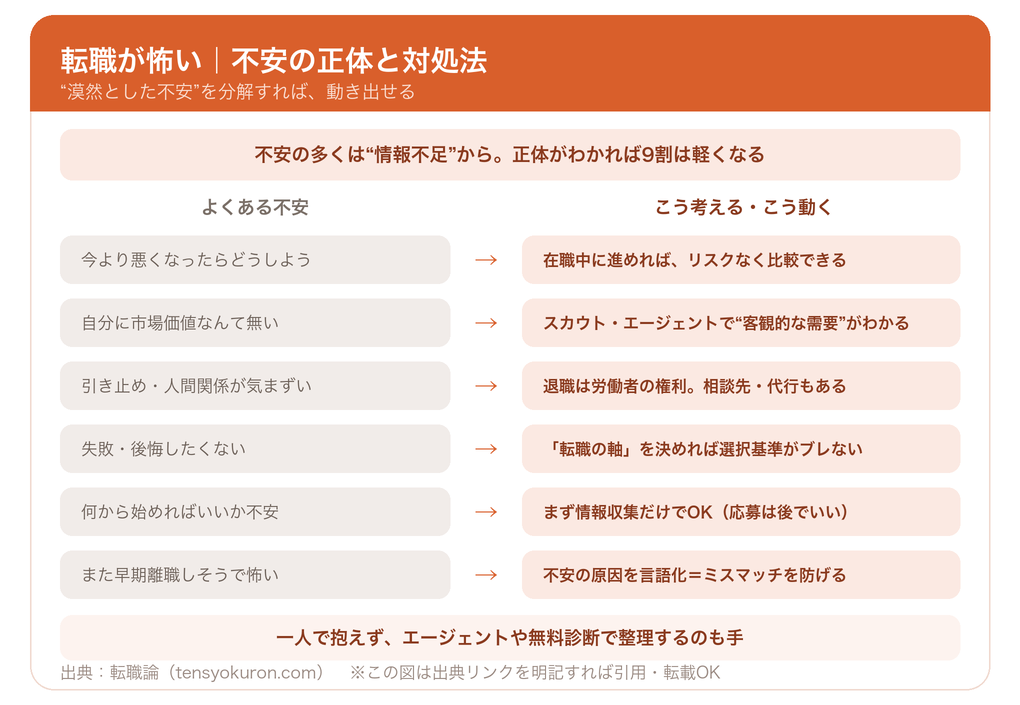 転職が怖い｜不安の正体と対処法
“漠然とした不安”を分解すれば、動き出せる

不安の多くは“情報不足”から。正体がわかれば9割は軽くなる

| よくある不安 | | こう考える・こう動く |
|---|---|---|
| 今より悪くなったらどうしよう | → | 在職中に進めれば、リスクなく比較できる |
| 自分に市場価値なんて無い | → | スカウト・エージェントで“客観的な需要”がわかる |
| 引き止め・人間関係が気まずい | → | 退職は労働者の権利。相談先・代行もある |
| 失敗・後悔したくない | → | 「転職の軸」を決めれば選択基準がブレない |
| 何から始めればいいか不安 | → | まず情報収集だけでOK（応募は後でいい） |
| また早期離職しそうで怖い | → | 不安の原因を言語化＝ミスマッチを防げる |

一人で抱えず、エージェントや無料診断で整理するのも手

出典：転職論（tensyokuron.com）　※この図は出典リンクを明記すれば引用・転載OK